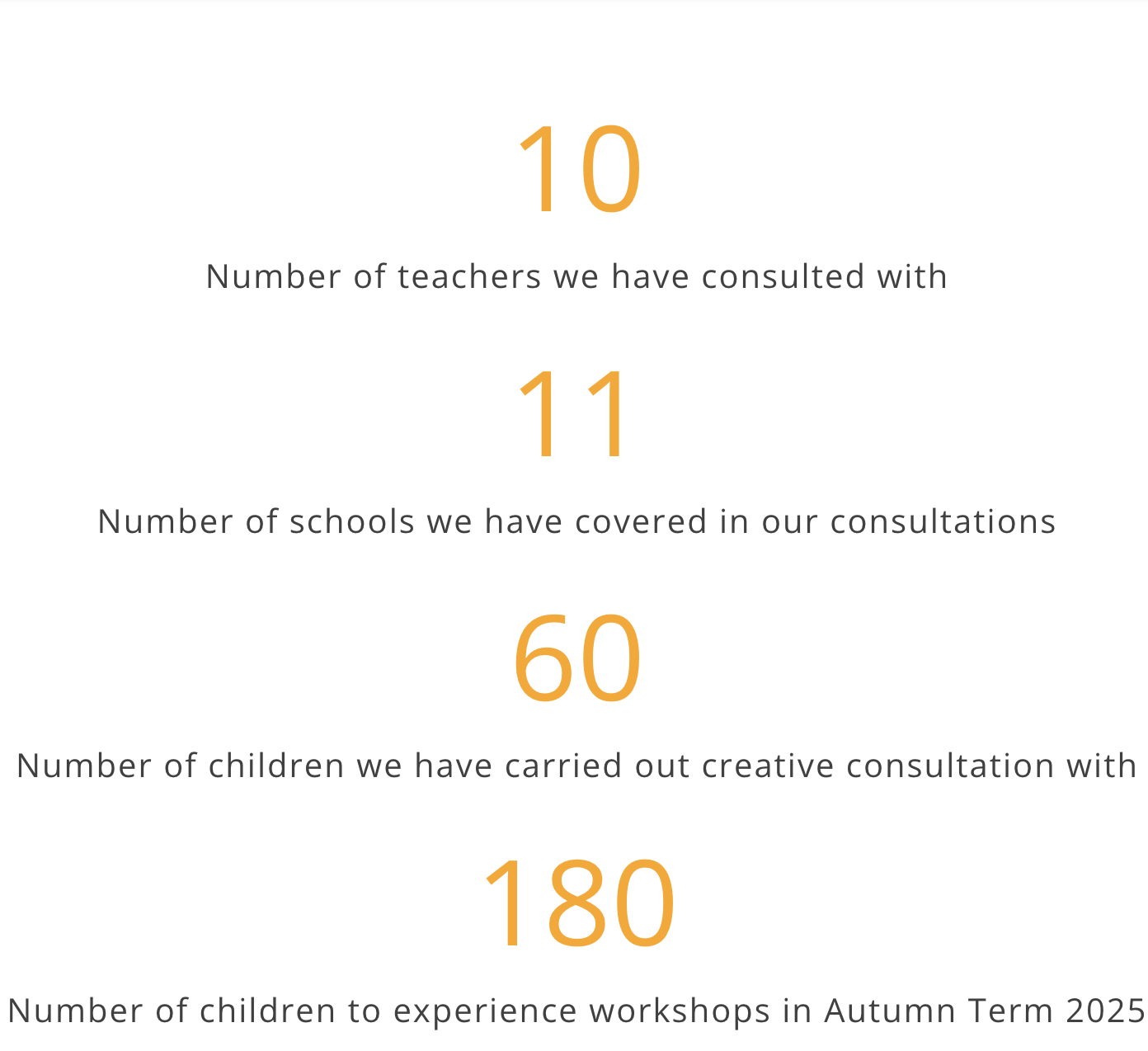 10

Number of teachers we have consulted with

11

Number of schools we have covered in our consultations

60

Number of children we have carried out creative consultation with

180

Number of children to experience workshops in Autumn Term 2025